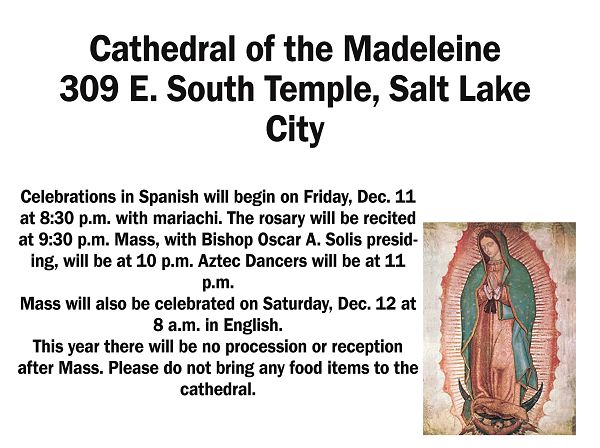 Cathedral of the Madeleine
309 E. South Temple, Salt Lake City

Celebrations in Spanish will begin on Friday, Dec. 11 at 8:30 p.m. with mariachi. The rosary will be recited at 9:30 p.m. Mass, with Bishop Oscar A. Solis presiding, will be at 10 p.m. Aztec Dancers will be at 11 p.m.

Mass will also be celebrated on Saturday, Dec. 12 at 8 a.m. in English.

This year there will be no procession or reception after Mass. Please do not bring any food items to the cathedral.